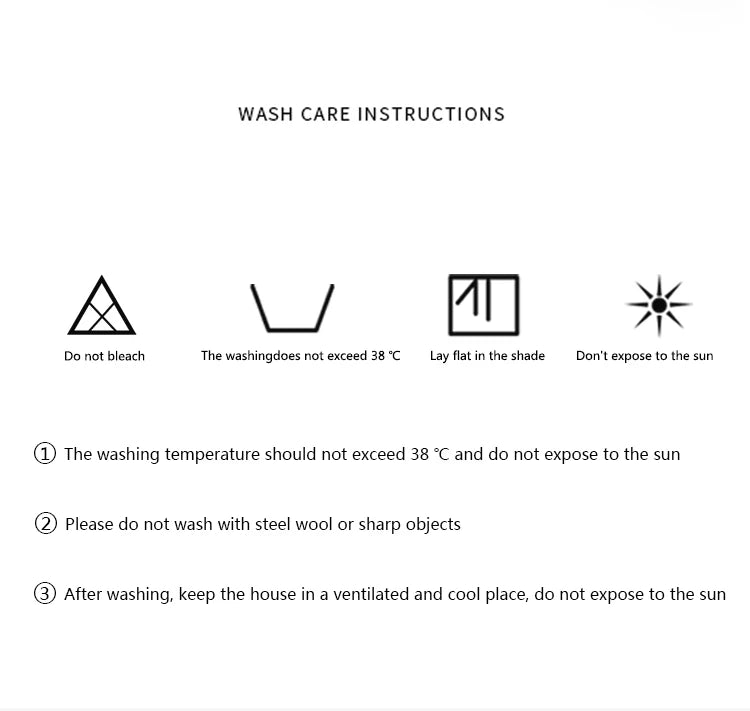 WASH CARE INSTRUCTIONS

Do not bleach

The washingdoes not exceed 38 ℃

Lay flat in the shade

Don't expose to the sun

① The washing temperature should not exceed 38 ℃ and do not expose to the sun

② Please do not wash with steel wool or sharp objects

③ After washing, keep the house in a ventilated and cool place, do not expose to the sun